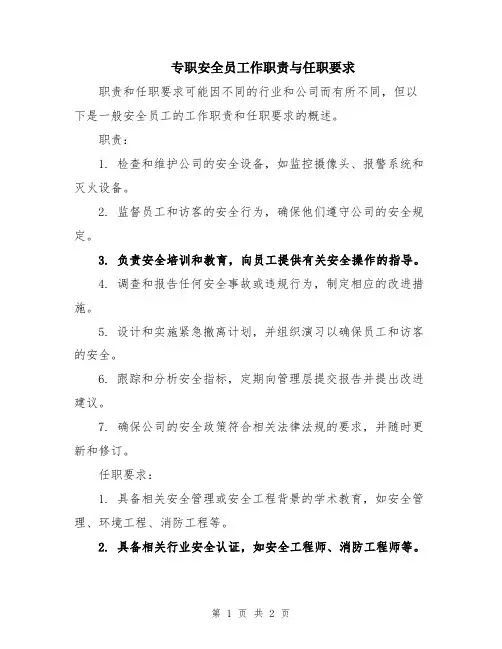 专职安全员工作职责与任职要求

职责和任职要求可能因不同的行业和公司而有所不同，但以下是一般安全员工的工作职责和任职要求的概述。

职责：

1. 检查和维护公司的安全设备，如监控摄像头、报警系统和灭火设备。

2. 监督员工和访客的安全行为，确保他们遵守公司的安全规定。

3. 负责安全培训和教育，向员工提供有关安全操作的指导。

4. 调查和报告任何安全事故或违规行为，制定相应的改进措施。

5. 设计和实施紧急撤离计划，并组织演习以确保员工和访客的安全。

6. 跟踪和分析安全指标，定期向管理层提交报告并提出改进建议。

7. 确保公司的安全政策符合相关法律法规的要求，并随时更新和修订。

任职要求：

1. 具备相关安全管理或安全工程背景的学术教育，如安全管理、环境工程、消防工程等。

2. 具备相关行业安全认证，如安全工程师、消防工程师等。

第 1 页 共 2 页